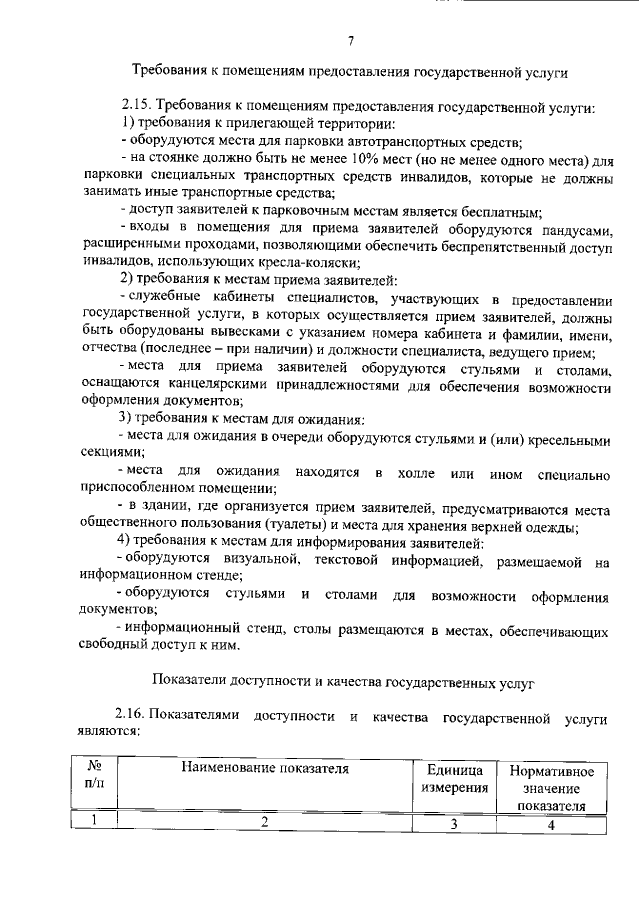 7

Требования к помещениям предоставления государственной услуги

2.15. Требования к помещениям предоставления государственной услуги:
1) требования к прилегающей территории:
- оборудуются места для парковки автотранспортных средств;
- на стоянке должно быть не менее 10% мест (но не менее одного места) для парковки специальных транспортных средств инвалидов, которые не должны занимать иные транспортные средства;
- доступ заявителей к парковочным местам является бесплатным;
- входы в помещения для приема заявителей оборудуются пандусами, расширенными проходами, позволяющими обеспечить беспрепятственный доступ инвалидов, использующих кресла-коляски;
2) требования к местам приема заявителей:
- служебные кабинеты специалистов, участвующих в предоставлении государственной услуги, в которых осуществляется прием заявителей, должны быть оборудованы вывесками с указанием номера кабинета и фамилии, имени, отчества (последнее – при наличии) и должности специалиста, ведущего прием;
- места для приема заявителей оборудуются стульями и столами, оснащаются канцелярскими принадлежностями для обеспечения возможности оформления документов;
3) требования к местам для ожидания:
- места для ожидания в очереди оборудуются стульями и (или) кресельными секциями;
- места для ожидания находятся в холле или ином специально приспособленном помещении;
- в здании, где организуется прием заявителей, предусматриваются места общественного пользования (туалеты) и места для хранения верхней одежды;
4) требования к местам для информирования заявителей:
- оборудуются визуальной, текстовой информацией, размещаемой на информационном стенде;
- оборудуются стульями и столами для возможности оформления документов;
- информационный стенд, столы размещаются в местах, обеспечивающих свободный доступ к ним.

Показатели доступности и качества государственных услуг

2.16. Показателями доступности и качества государственной услуги являются:

| № п/п | Наименование показателя | Единица измерения | Нормативное значение показателя |
|---|---|---|---|
| 1 | 2 | 3 | 4 |